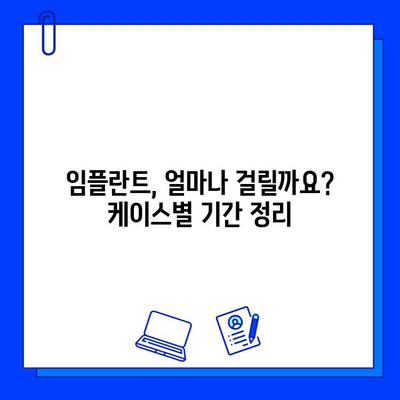 임플란트, 얼마나 걸릴까요?
케이스별 기간 정리